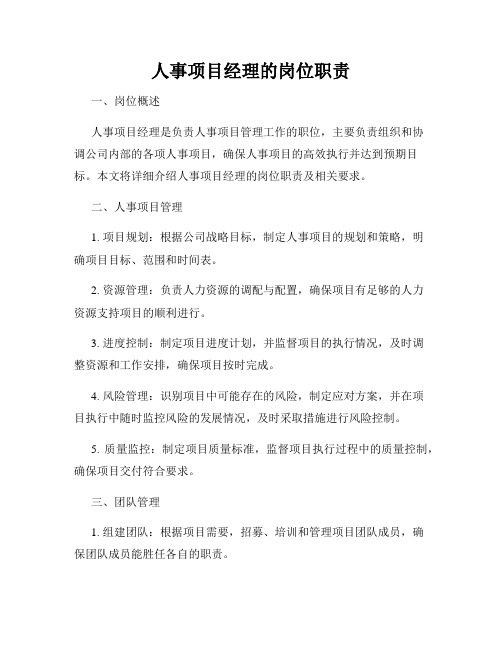 人事项目经理的岗位职责

一、岗位概述

人事项目经理是负责人事项目管理工作的职位，主要负责组织和协调公司内部的各项人事项目，确保人事项目的高效执行并达到预期目标。本文将详细介绍人事项目经理的岗位职责及相关要求。

二、人事项目管理

1. 项目规划：根据公司战略目标，制定人事项目的规划和策略，明确项目目标、范围和时间表。

2. 资源管理：负责人力资源的调配与配置，确保项目有足够的人力资源支持项目的顺利进行。

3. 进度控制：制定项目进度计划，并监督项目的执行情况，及时调整资源和工作安排，确保项目按时完成。

4. 风险管理：识别项目中可能存在的风险，制定应对方案，并在项目执行中随时监控风险的发展情况，及时采取措施进行风险控制。

5. 质量监控：制定项目质量标准，监督项目执行过程中的质量控制，确保项目交付符合要求。

三、团队管理

1. 组建团队：根据项目需要，招募、培训和管理项目团队成员，确保团队成员能胜任各自的职责。